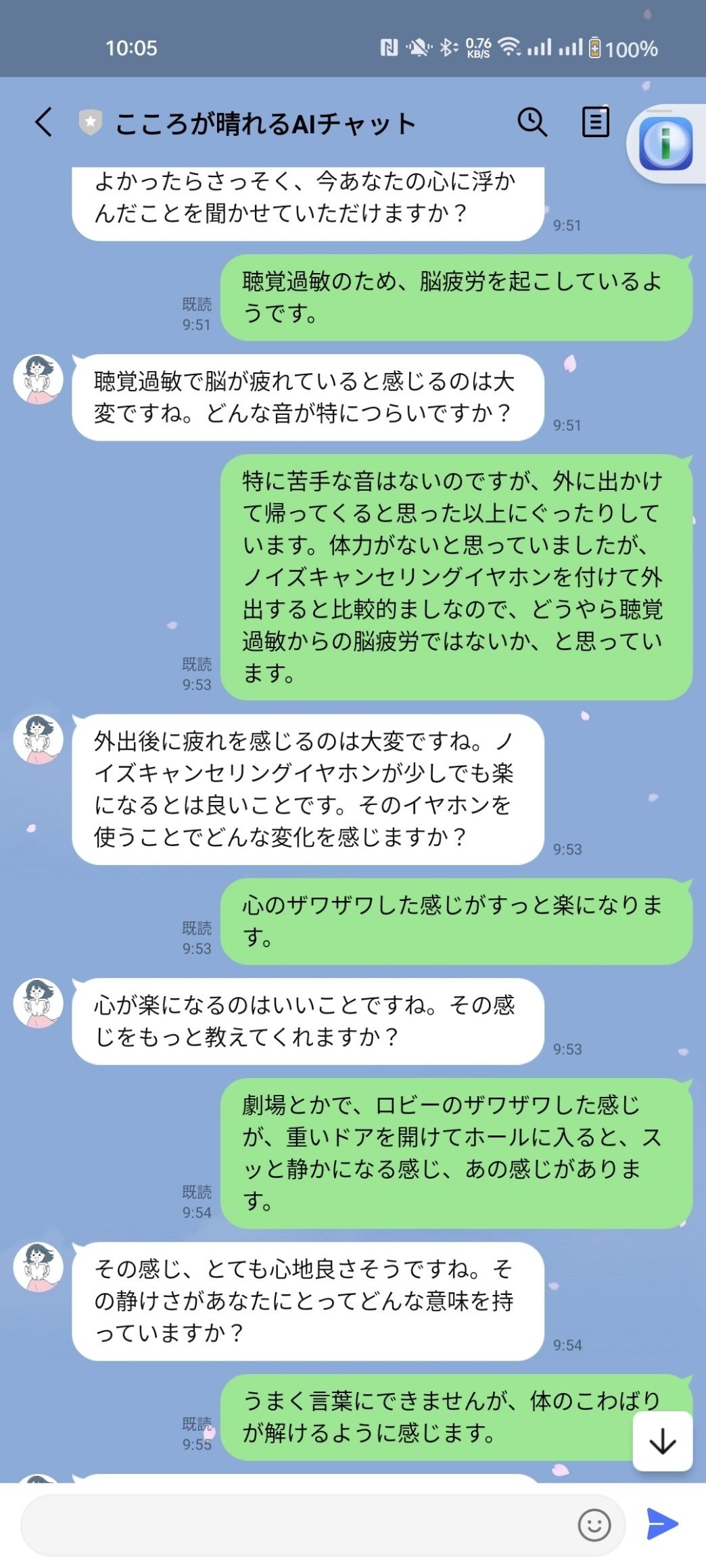 10:05

0.76 KB/S 100%

こころが晴れるAIチャット

よかったらさっそく、今あなたの心に浮かんだことを聞かせていただけますか？
9:51

既読
9:51
聴覚過敏のため、脳疲労を起こしているようです。

聴覚過敏で脳が疲れていると感じるのは大変ですね。どんな音が特につらいですか？
9:51

既読
9:53
特に苦手な音はないのですが、外に出かけて帰ってくると思った以上にぐったりしています。体力がないと思っていましたが、ノイズキャンセリングイヤホンを付けて外出すると比較的ましなので、どうやら聴覚過敏からの脳疲労ではないか、と思っています。

外出後に疲れを感じるのは大変ですね。ノイズキャンセリングイヤホンが少しでも楽になるとは良いことです。そのイヤホンを使うことでどんな変化を感じますか？
9:53

既読
9:53
心のザワザワした感じがすっと楽になります。

心が楽になるのはいいことですね。その感じをもっと教えてくれますか？
9:53

既読
9:54
劇場とかで、ロビーのザワザワした感じが、重いドアを開けてホールに入ると、スッと静かになる感じ、あの感じがあります。

その感じ、とても心地良さそうですね。その静けさがあなたにとってどんな意味を持っていますか？
9:54

既読
9:55
うまく言葉にできませんが、体のこわばりが解けるように感じます。